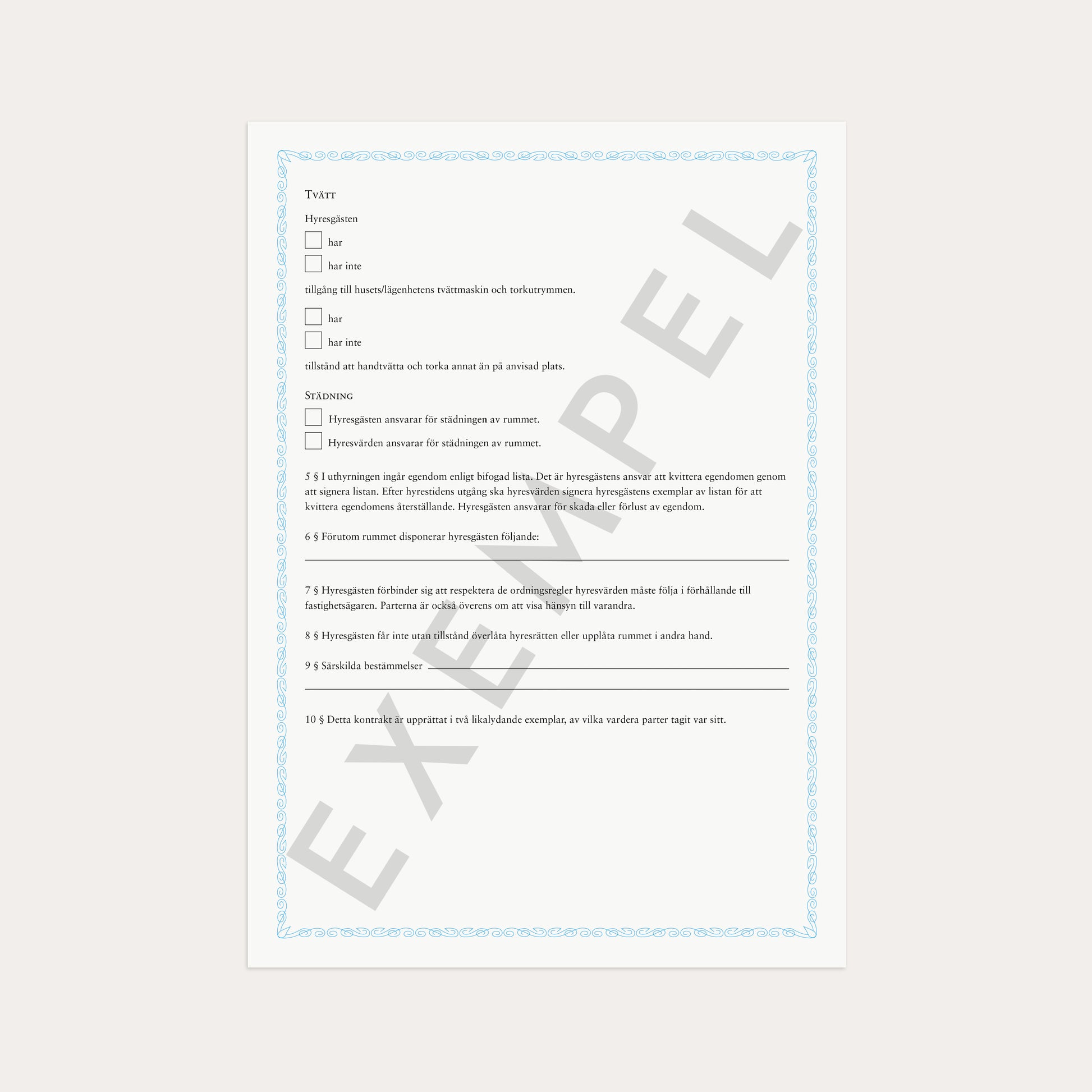 Tvätt

Hyresgästen

☐ har

☐ har inte

tillgång till husets/lägenhetens tvättmaskin och torkutrymmen.

☐ har

☐ har inte

tillstånd att handtvätta och torka annat än på anvisad plats.

Städning

☐ Hyresgästen ansvarar för städningen av rummet.

☐ Hyresvärden ansvarar för städningen av rummet.

5 § I uthyrningen ingår egendom enligt bifogad lista. Det är hyresgästens ansvar att kvittera egendomen genom att signera listan. Efter hyrestidens utgång ska hyresvärden signera hyresgästens exemplar av listan för att kvittera egendomens återställande. Hyresgästen ansvarar för skada eller förlust av egendom.

6 § Förutom rummet disponerar hyresgästen följande:
____

7 § Hyresgästen förbinder sig att respektera de ordningsregler hyresvärden måste följa i förhållande till fastighetsägaren. Parterna är också överens om att visa hänsyn till varandra.

8 § Hyresgästen får inte utan tillstånd överlåta hyresrätten eller upplåta rummet i andra hand.

9 § Särskilda bestämmelser ____
____

10 § Detta kontrakt är upprättat i två likalydande exemplar, av vilka vardera parter tagit var sitt.

EXEMPEL